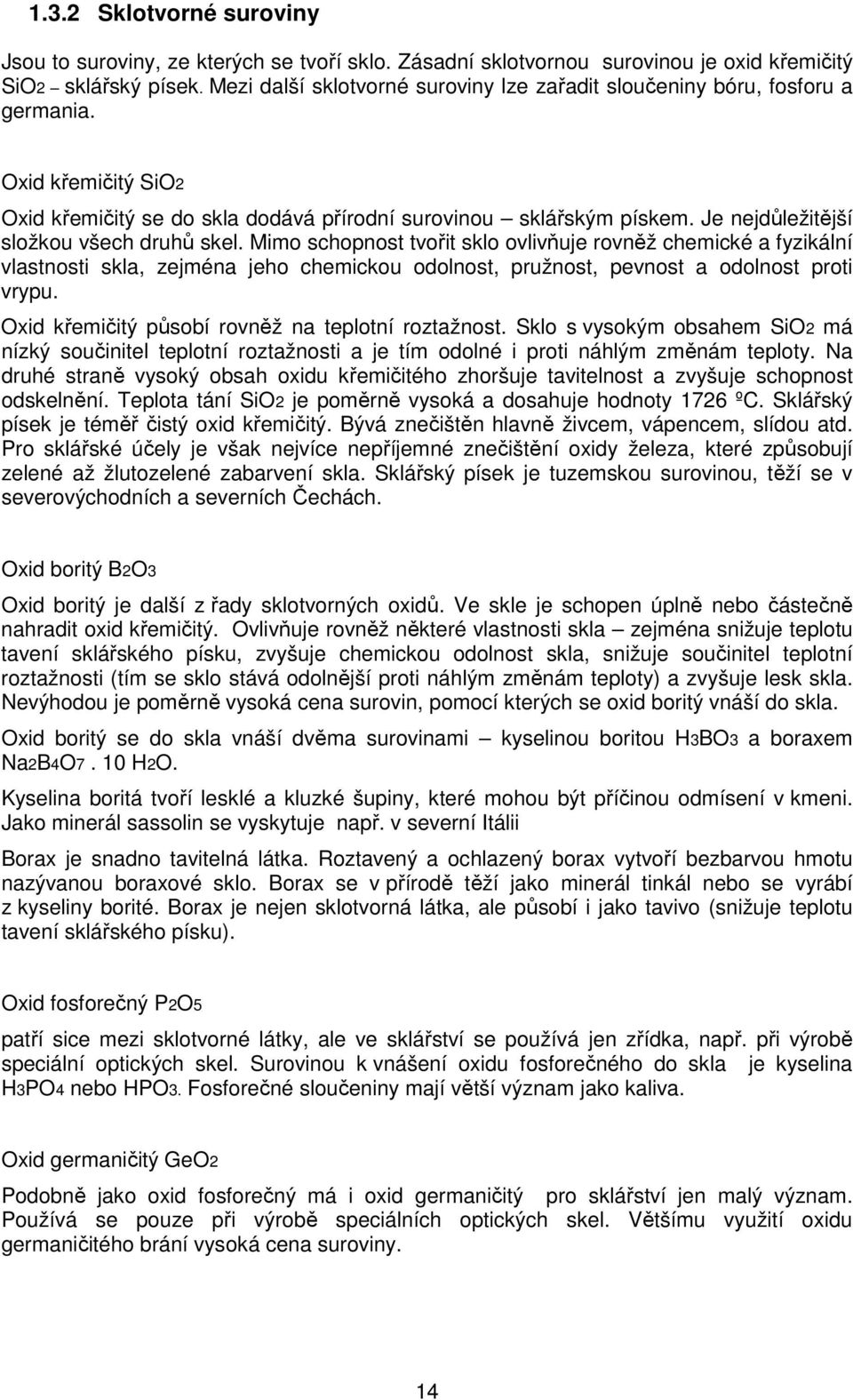 1.3.2 Sklotvorné suroviny

Jsou to suroviny, ze kterých se tvoří sklo. Zásadní sklotvornou surovinou je oxid křemičitý $SiO_2$ – sklářský písek. Mezi další sklotvorné suroviny lze zařadit sloučeniny bóru, fosforu a germania.

Oxid křemičitý $SiO_2$

Oxid křemičitý se do skla dodává přírodní surovinou – sklářským pískem. Je nejdůležitější složkou všech druhů skel. Mimo schopnost tvořit sklo ovlivňuje rovněž chemické a fyzikální vlastnosti skla, zejména jeho chemickou odolnost, pružnost, pevnost a odolnost proti vrypu.

Oxid křemičitý působí rovněž na teplotní roztažnost. Sklo s vysokým obsahem $SiO_2$ má nízký součinitel teplotní roztažnosti a je tím odolné i proti náhlým změnám teploty. Na druhé straně vysoký obsah oxidu křemičitého zhoršuje tavitelnost a zvyšuje schopnost odskelnění. Teplota tání $SiO_2$ je poměrně vysoká a dosahuje hodnoty 1726 ºC. Sklářský písek je téměř čistý oxid křemičitý. Bývá znečištěn hlavně živcem, vápencem, slídou atd. Pro sklářské účely je však nejvíce nepříjemné znečištění oxidy železa, které způsobují zelené až žlutozelené zabarvení skla. Sklářský písek je tuzemskou surovinou, těží se v severovýchodních a severních Čechách.

Oxid boritý $B_2O_3$

Oxid boritý je další z řady sklotvorných oxidů. Ve skle je schopen úplně nebo částečně nahradit oxid křemičitý. Ovlivňuje rovněž některé vlastnosti skla – zejména snižuje teplotu tavení sklářského písku, zvyšuje chemickou odolnost skla, snižuje součinitel teplotní roztažnosti (tím se sklo stává odolnější proti náhlým změnám teploty) a zvyšuje lesk skla. Nevýhodou je poměrně vysoká cena surovin, pomocí kterých se oxid boritý vnáší do skla.

Oxid boritý se do skla vnáší dvěma surovinami – kyselinou boritou $H_3BO_3$ a boraxem $Na_2B_4O_7 . 10 H_2O$.

Kyselina boritá tvoří lesklé a kluzké šupiny, které mohou být příčinou odmísení v kmeni. Jako minerál sassolin se vyskytuje např. v severní Itálii

Borax je snadno tavitelná látka. Roztavený a ochlazený borax vytvoří bezbarvou hmotu nazývanou boraxové sklo. Borax se v přírodě těží jako minerál tinkál nebo se vyrábí z kyseliny borité. Borax je nejen sklotvorná látka, ale působí i jako tavivo (snižuje teplotu tavení sklářského písku).

Oxid fosforečný $P_2O_5$

patří sice mezi sklotvorné látky, ale ve sklářství se používá jen zřídka, např. při výrobě speciální optických skel. Surovinou k vnášení oxidu fosforečného do skla je kyselina $H_3PO_4$ nebo $HPO_3$. Fosforečné sloučeniny mají větší význam jako kaliva.

Oxid germaničitý $GeO_2$

Podobně jako oxid fosforečný má i oxid germaničitý pro sklářství jen malý význam. Používá se pouze při výrobě speciálních optických skel. Většímu využití oxidu germaničitého brání vysoká cena suroviny.

14